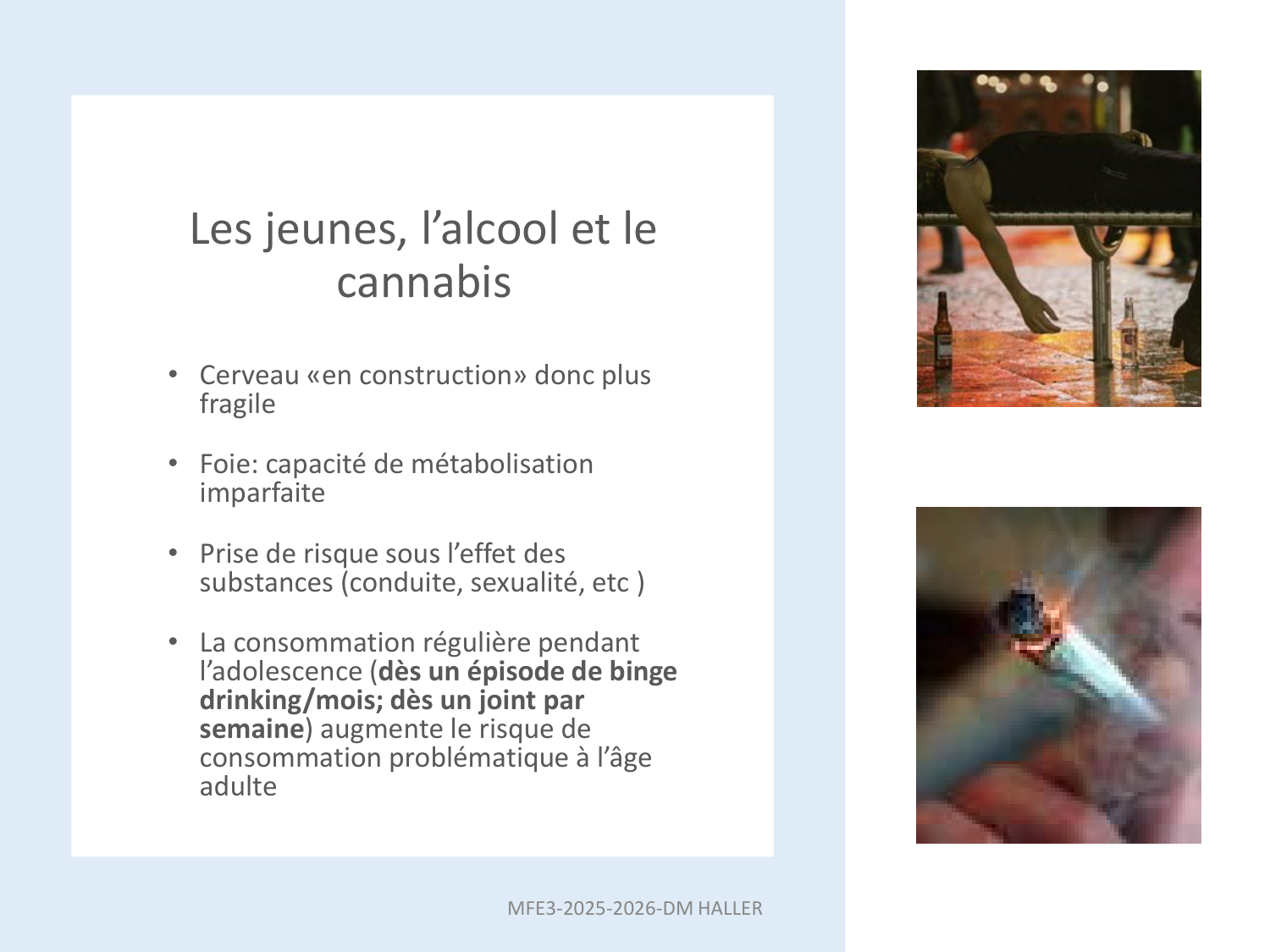 Les jeunes, l'alcool et le cannabis

• Cerveau «en construction» donc plus fragile

• Foie: capacité de métabolisation imparfaite

• Prise de risque sous l'effet des substances (conduite, sexualité, etc )

• La consommation régulière pendant l'adolescence (dès un épisode de binge drinking/mois; dès un joint par semaine) augmente le risque de consommation problématique à l'âge adulte

MFE3-2025-2026-DM HALLER